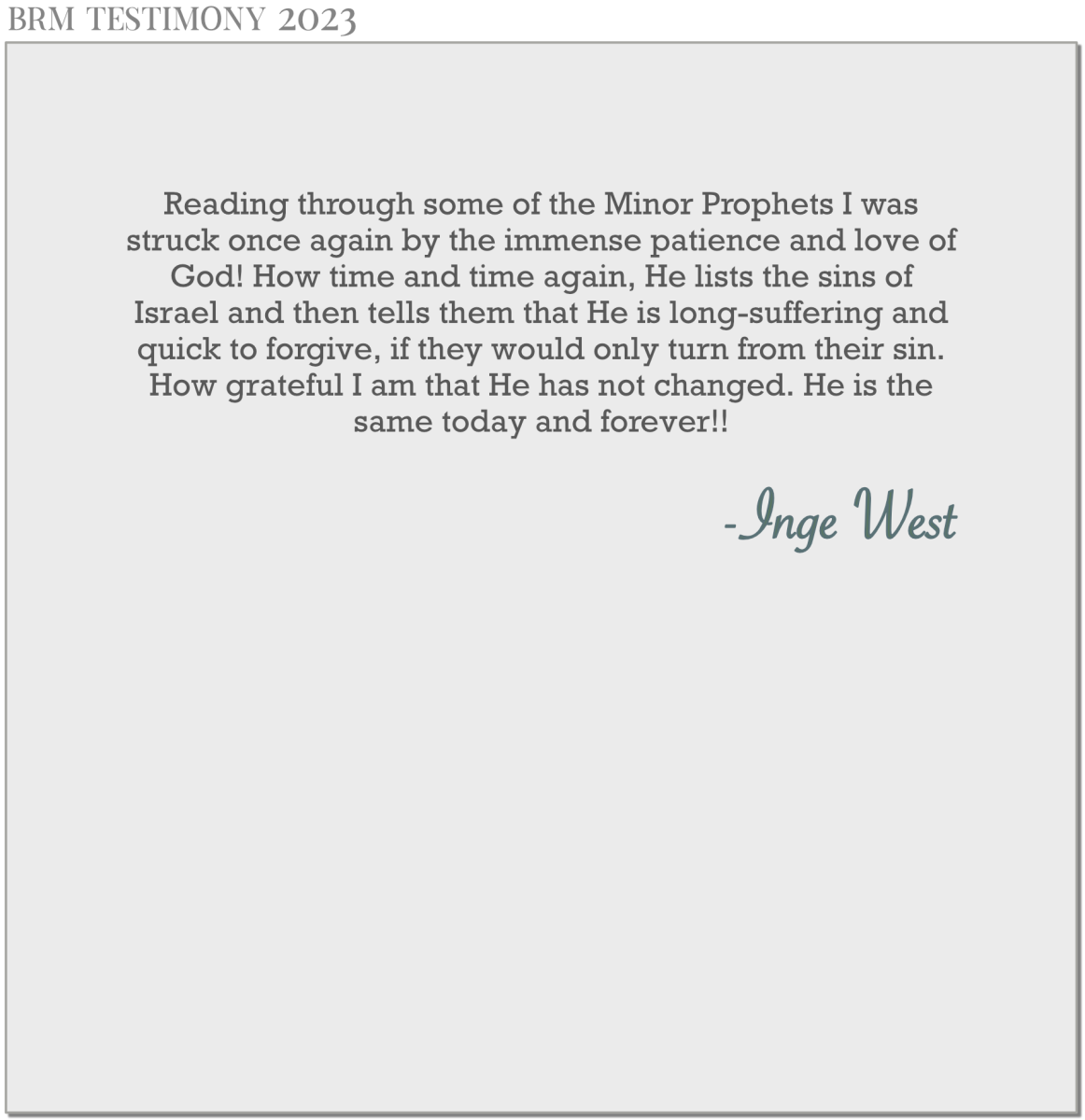 BRM TESTIMONY 2023

Reading through some of the Minor Prophets I was struck once again by the immense patience and love of God! How time and time again, He lists the sins of Israel and then tells them that He is long-suffering and quick to forgive, if they would only turn from their sin. How grateful I am that He has not changed. He is the same today and forever!!

-Inge West